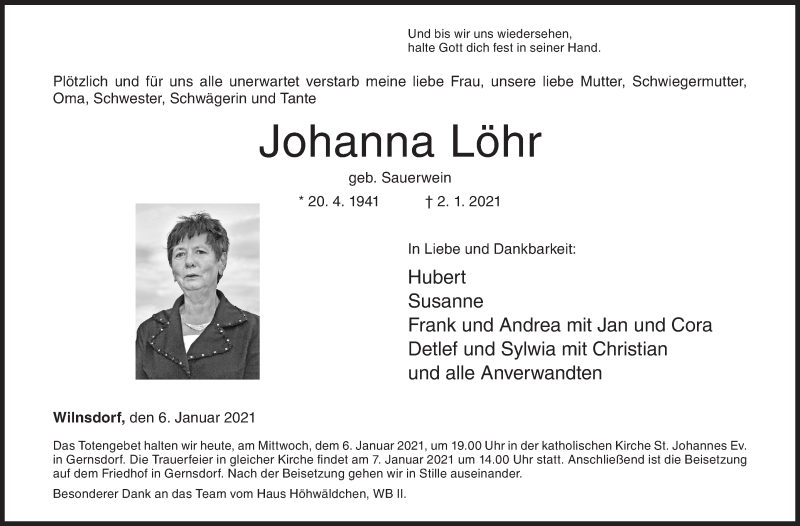 Und bis wir uns wiedersehen,
halte Gott dich fest in seiner Hand.

Plötzlich und für uns alle unerwartet verstarb meine liebe Frau, unsere liebe Mutter, Schwiegermutter, Oma, Schwester, Schwägerin und Tante

Johanna Löhr

geb. Sauerwein

* 20. 4. 1941 † 2. 1. 2021

In Liebe und Dankbarkeit:

Hubert
Susanne
Frank und Andrea mit Jan und Cora
Detlef und Sylwia mit Christian
und alle Anverwandten

Wilnsdorf, den 6. Januar 2021

Das Totengebet halten wir heute, am Mittwoch, dem 6. Januar 2021, um 19.00 Uhr in der katholischen Kirche St. Johannes Ev. in Gernsdorf. Die Trauerfeier in gleicher Kirche findet am 7. Januar 2021 um 14.00 Uhr statt. Anschließend ist die Beisetzung auf dem Friedhof in Gernsdorf. Nach der Beisetzung gehen wir in Stille auseinander.

Besonderer Dank an das Team vom Haus Höhwäldchen, WB II.